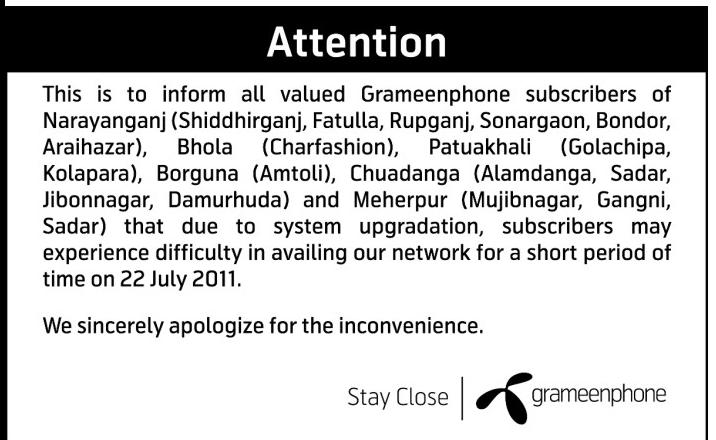 Attention

This is to inform all valued Grameenphone subscribers of Narayanganj (Shiddhirganj, Fatulla, Rupganj, Sonargaon, Bondor, Araihazar), Bhola (Charfashion), Patuakhali (Golachipa, Kolapara), Borguna (Amtoli), Chuadanga (Alamdanga, Sadar, Jibonnagar, Damurhuda) and Meherpur (Mujibnagar, Gangni, Sadar) that due to system upgradation, subscribers may experience difficulty in availing our network for a short period of time on 22 July 2011.

We sincerely apologize for the inconvenience.

Stay Close

grameenphone